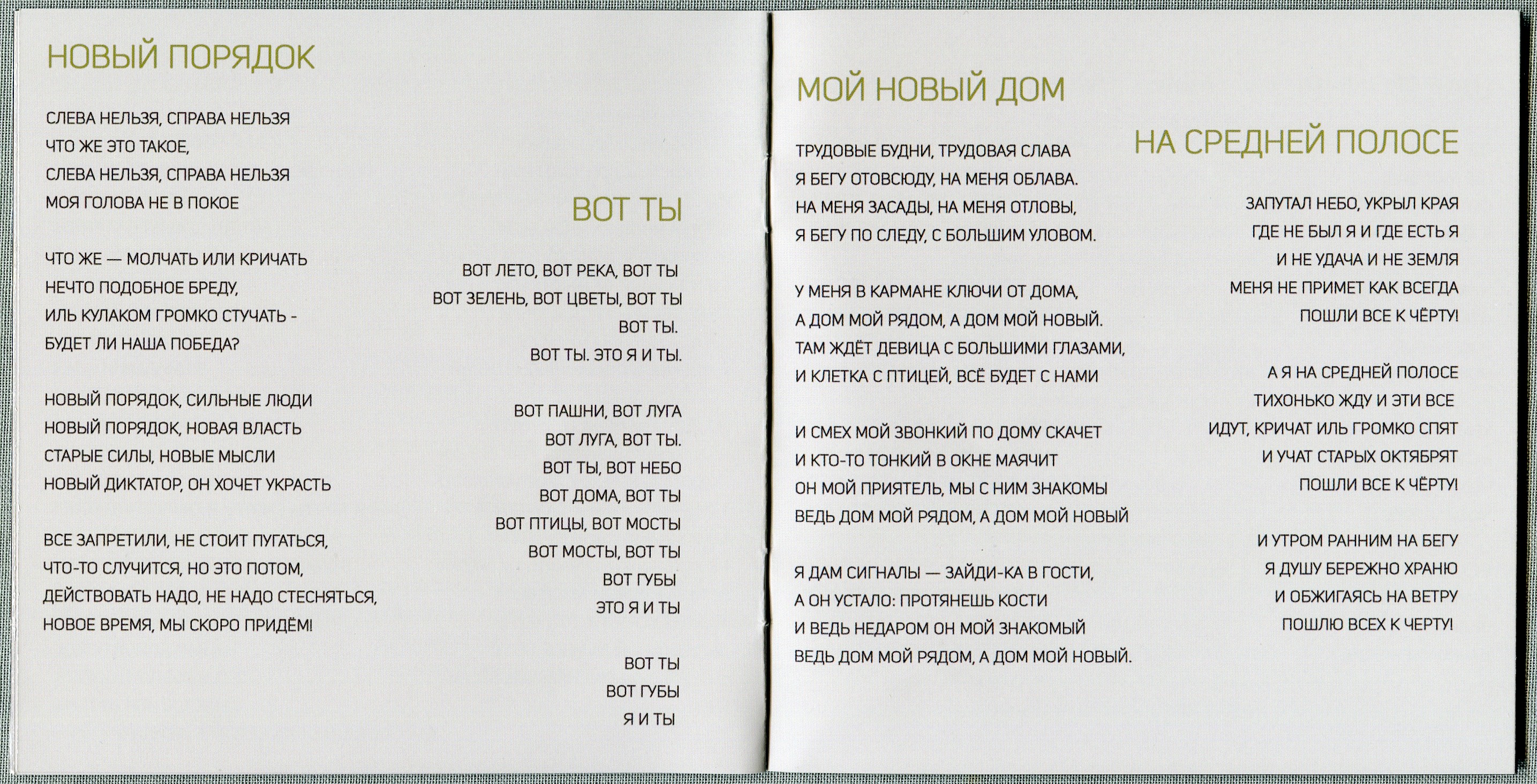 НОВЫЙ ПОРЯДОК

СЛЕВА НЕЛЬЗЯ, СПРАВА НЕЛЬЗЯ
ЧТО ЖЕ ЭТО ТАКОЕ,
СЛЕВА НЕЛЬЗЯ, СПРАВА НЕЛЬЗЯ
МОЯ ГОЛОВА НЕ В ПОКОЕ

ЧТО ЖЕ — МОЛЧАТЬ ИЛИ КРИЧАТЬ
НЕЧТО ПОДОБНОЕ БРЕДУ,
ИЛЬ КУЛАКОМ ГРОМКО СТУЧАТЬ -
БУДЕТ ЛИ НАША ПОБЕДА?

НОВЫЙ ПОРЯДОК, СИЛЬНЫЕ ЛЮДИ
НОВЫЙ ПОРЯДОК, НОВАЯ ВЛАСТЬ
СТАРЫЕ СИЛЫ, НОВЫЕ МЫСЛИ
НОВЫЙ ДИКТАТОР, ОН ХОЧЕТ УКРАСТЬ

ВСЕ ЗАПРЕТИЛИ, НЕ СТОИТ ПУГАТЬСЯ,
ЧТО-ТО СЛУЧИТСЯ, НО ЭТО ПОТОМ,
ДЕЙСТВОВАТЬ НАДО, НЕ НАДО СТЕСНЯТЬСЯ,
НОВОЕ ВРЕМЯ, МЫ СКОРО ПРИДЁМ!

ВОТ ТЫ

ВОТ ЛЕТО, ВОТ РЕКА, ВОТ ТЫ
ВОТ ЗЕЛЕНЬ, ВОТ ЦВЕТЫ, ВОТ ТЫ
ВОТ ТЫ.
ВОТ ТЫ. ЭТО Я И ТЫ.

ВОТ ПАШНИ, ВОТ ЛУГА
ВОТ ЛУГА, ВОТ ТЫ.
ВОТ ТЫ, ВОТ НЕБО
ВОТ ДОМА, ВОТ ТЫ
ВОТ ПТИЦЫ, ВОТ МОСТЫ
ВОТ МОСТЫ, ВОТ ТЫ
ВОТ ГУБЫ
ЭТО Я И ТЫ

ВОТ ТЫ
ВОТ ГУБЫ
Я И ТЫ

МОЙ НОВЫЙ ДОМ

ТРУДОВЫЕ БУДНИ, ТРУДОВАЯ СЛАВА
Я БЕГУ ОТОВСЮДУ, НА МЕНЯ ОБЛАВА.
НА МЕНЯ ЗАСАДЫ, НА МЕНЯ ОТЛОВЫ,
Я БЕГУ ПО СЛЕДУ, С БОЛЬШИМ УЛОВОМ.

У МЕНЯ В КАРМАНЕ КЛЮЧИ ОТ ДОМА,
А ДОМ МОЙ РЯДОМ, А ДОМ МОЙ НОВЫЙ.
ТАМ ЖДЁТ ДЕВИЦА С БОЛЬШИМИ ГЛАЗАМИ,
И КЛЕТКА С ПТИЦЕЙ, ВСЁ БУДЕТ С НАМИ

И СМЕХ МОЙ ЗВОНКИЙ ПО ДОМУ СКАЧЕТ
И КТО-ТО ТОНКИЙ В ОКНЕ МАЯЧИТ
ОН МОЙ ПРИЯТЕЛЬ, МЫ С НИМ ЗНАКОМЫ
ВЕДЬ ДОМ МОЙ РЯДОМ, А ДОМ МОЙ НОВЫЙ

Я ДАМ СИГНАЛЫ — ЗАЙДИ-КА В ГОСТИ,
А ОН УСТАЛО: ПРОТЯНЕШЬ КОСТИ
И ВЕДЬ НЕДАРОМ ОН МОЙ ЗНАКОМЫЙ
ВЕДЬ ДОМ МОЙ РЯДОМ, А ДОМ МОЙ НОВЫЙ.

НА СРЕДНЕЙ ПОЛОСЕ

ЗАПУТАЛ НЕБО, УКРЫЛ КРАЯ
ГДЕ НЕ БЫЛ Я И ГДЕ ЕСТЬ Я
И НЕ УДАЧА И НЕ ЗЕМЛЯ
МЕНЯ НЕ ПРИМЕТ КАК ВСЕГДА
ПОШЛИ ВСЕ К ЧЁРТУ!

А Я НА СРЕДНЕЙ ПОЛОСЕ
ТИХОНЬКО ЖДУ И ЭТИ ВСЕ
ИДУТ, КРИЧАТ ИЛЬ ГРОМКО СПЯТ
И УЧАТ СТАРЫХ ОКТЯБРЯТ
ПОШЛИ ВСЕ К ЧЁРТУ!

И УТРОМ РАННИМ НА БЕГУ
Я ДУШУ БЕРЕЖНО ХРАНЮ
И ОБЖИГАЯСЬ НА ВЕТРУ
ПОШЛЮ ВСЕХ К ЧЕРТУ!